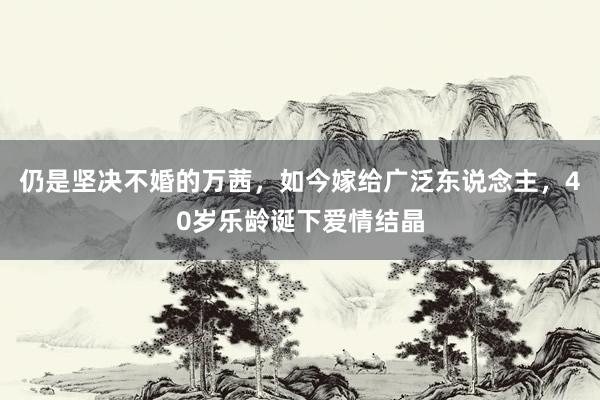 仍是坚决不婚的万茜，如今嫁给广泛东说念主，40岁乐龄诞下爱情结晶